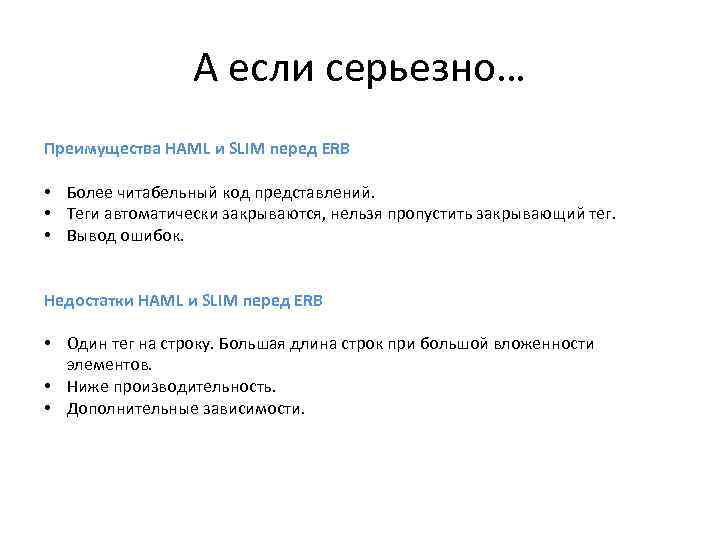 А если серьезно…

Преимущества HAML и SLIM перед ERB

• Более читабельный код представлений.
• Теги автоматически закрываются, нельзя пропустить закрывающий тег.
• Вывод ошибок.

Недостатки HAML и SLIM перед ERB

• Один тег на строку. Большая длина строк при большой вложенности элементов.
• Ниже производительность.
• Дополнительные зависимости.